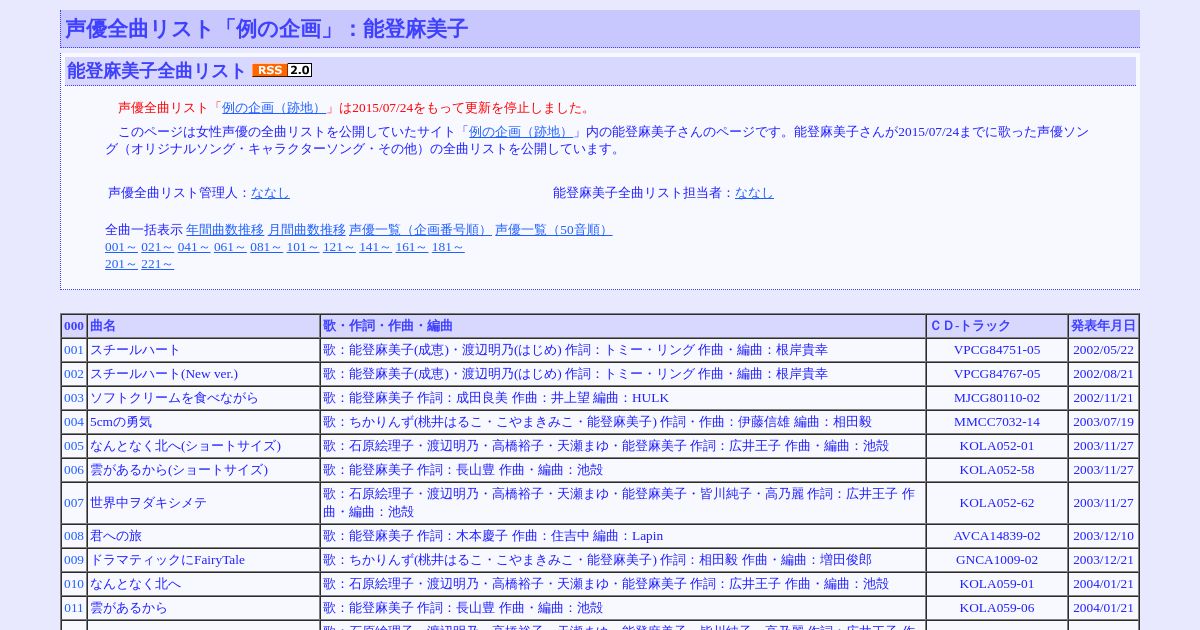 声優全曲リスト「例の企画」：能登麻美子

能登麻美子全曲リスト RSS 2.0

声優全曲リスト「例の企画（跡地）」は2015/07/24をもって更新を停止しました。

このページは女性声優の全曲リストを公開していたサイト「例の企画（跡地）」内の能登麻美子さんのページです。能登麻美子さんが2015/07/24までに歌った声優ソング（オリジナルソング・キャラクターソング・その他）の全曲リストを公開しています。

声優全曲リスト管理人：ななし

能登麻美子全曲リスト担当者：ななし

全曲一括表示 年間曲数推移 月間曲数推移 声優一覧（企画番号順） 声優一覧（50音順）
001～ 021～ 041～ 061～ 081～ 101～ 121～ 141～ 161～ 181～
201～ 221～

| 000 | 曲名 | 歌・作詞・作曲・編曲 | ＣＤ-トラック | 発表年月日 |
|---|---|---|---|---|
| 001 | スチールハート | 歌：能登麻美子(成恵)・渡辺明乃(はじめ) 作詞：トミー・リング 作曲・編曲：根岸貴幸 | VPCG84751-05 | 2002/05/22 |
| 002 | スチールハート(New ver.) | 歌：能登麻美子(成恵)・渡辺明乃(はじめ) 作詞：トミー・リング 作曲・編曲：根岸貴幸 | VPCG84767-05 | 2002/08/21 |
| 003 | ソフトクリームを食べながら | 歌：能登麻美子 作詞：成田良美 作曲：井上望 編曲：HULK | MJCG80110-02 | 2002/11/21 |
| 004 | 5cmの勇気 | 歌：ちかりんず(桃井はるこ・こやまきみこ・能登麻美子) 作詞・作曲：伊藤信雄 編曲：相田毅 | MMCC7032-14 | 2003/07/19 |
| 005 | なんとなく北へ(ショートサイズ) | 歌：石原絵理子・渡辺明乃・高橋裕子・天瀬まゆ・能登麻美子 作詞：広井王子 作曲・編曲：池毅 | KOLA052-01 | 2003/11/27 |
| 006 | 雲があるから(ショートサイズ) | 歌：能登麻美子 作詞：長山豊 作曲・編曲：池毅 | KOLA052-58 | 2003/11/27 |
| 007 | 世界中ヲダキシメテ | 歌：石原絵理子・渡辺明乃・高橋裕子・天瀬まゆ・能登麻美子・皆川純子・高乃麗 作詞：広井王子 作曲・編曲：池毅 | KOLA052-62 | 2003/11/27 |
| 008 | 君への旅 | 歌：能登麻美子 作詞：木本慶子 作曲：住吉中 編曲：Lapin | AVCA14839-02 | 2003/12/10 |
| 009 | ドラマティックにFairyTale | 歌：ちかりんず(桃井はるこ・こやまきみこ・能登麻美子) 作詞：相田毅 作曲・編曲：増田俊郎 | GNCA1009-02 | 2003/12/21 |
| 010 | なんとなく北へ | 歌：石原絵理子・渡辺明乃・高橋裕子・天瀬まゆ・能登麻美子 作詞：広井王子 作曲・編曲：池毅 | KOLA059-01 | 2004/01/21 |
| 011 | 雲があるから | 歌：能登麻美子 作詞：長山豊 作曲・編曲：池毅 | KOLA059-06 | 2004/01/21 |